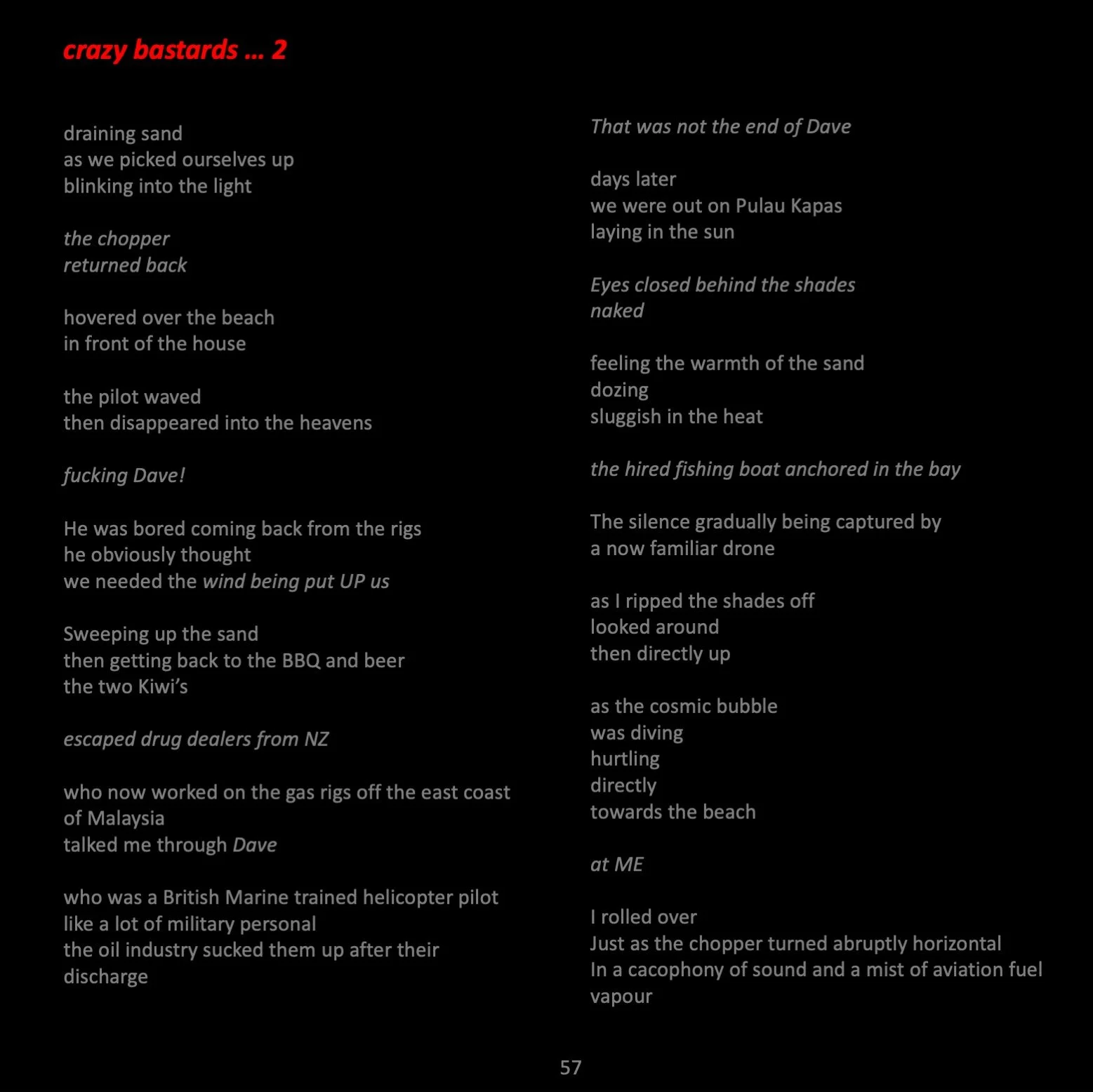 crazy bastards ... 2

draining sand
as we picked ourselves up
blinking into the light

the chopper
returned back

hovered over the beach
in front of the house

the pilot waved
then disappeared into the heavens

fucking Dave!

He was bored coming back from the rigs
he obviously thought
we needed the wind being put UP us

Sweeping up the sand
then getting back to the BBQ and beer
the two Kiwi's

escaped drug dealers from NZ

who now worked on the gas rigs off the east coast
of Malaysia
talked me through Dave

who was a British Marine trained helicopter pilot
like a lot of military personal
the oil industry sucked them up after their
discharge

That was not the end of Dave

days later
we were out on Pulau Kapas
laying in the sun

Eyes closed behind the shades
naked

feeling the warmth of the sand
dozing
sluggish in the heat

the hired fishing boat anchored in the bay

The silence gradually being captured by
a now familiar drone

as I ripped the shades off
looked around
then directly up

as the cosmic bubble
was diving
hurtling
directly
towards the beach

at ME

I rolled over
Just as the chopper turned abruptly horizontal
In a cacophony of sound and a mist of aviation fuel
vapour

57